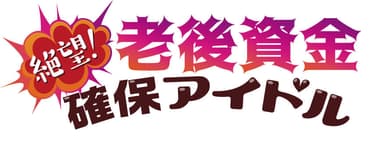 絶望!
老後資金
確保アイドル